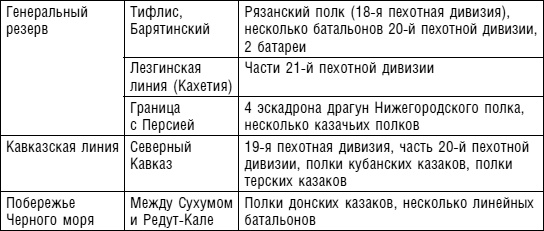 | | | |
|---|---|---|
| Генеральный резерв | Тифлис, Барятинский | Рязанский полк (18-я пехотная дивизия), несколько батальонов 20-й пехотной дивизии, 2 батареи |
| | Лезгинская линия (Кахетия) | Части 21-й пехотной дивизии |
| | Граница с Персией | 4 эскадрона драгун Нижегородского полка, несколько казачьих полков |
| Кавказская линия | Северный Кавказ | 19-я пехотная дивизия, часть 20-й пехотной дивизии, полки кубанских казаков, полки терских казаков |
| Побережье Черного моря | Между Сухумом и Редут-Кале | Полки донских казаков, несколько линейных батальонов |